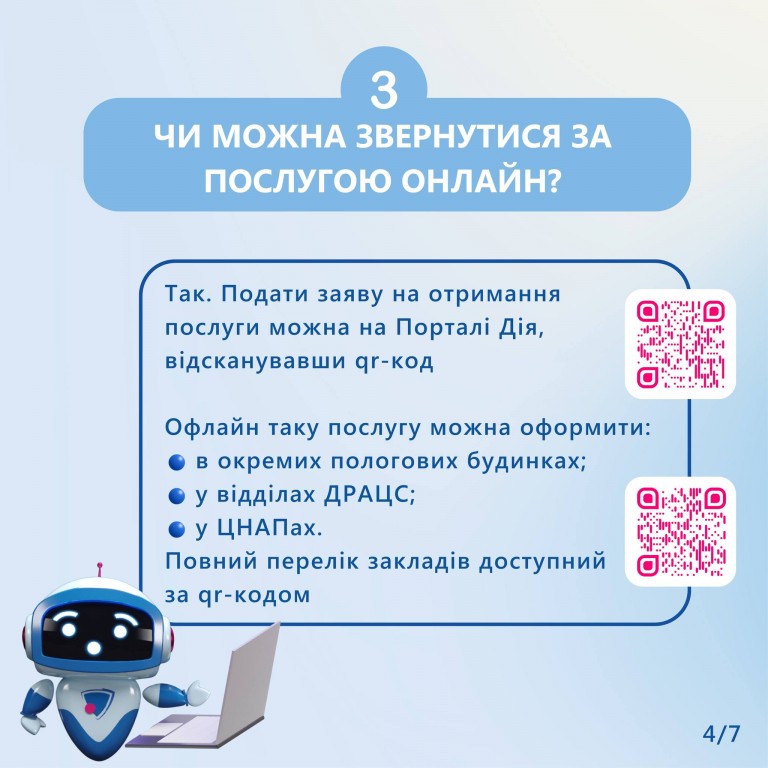 3

ЧИ МОЖНА ЗВЕРНУТИСЯ ЗА ПОСЛУГОЮ ОНЛАЙН?

Так. Подати заяву на отримання послуги можна на Порталі Дія, відсканувавши qr-код

Офлайн таку послугу можна оформити:
• в окремих пологових будинках;
• у відділах ДРАЦС;
• у ЦНАПах.
Повний перелік закладів доступний за qr-кодом

4/7